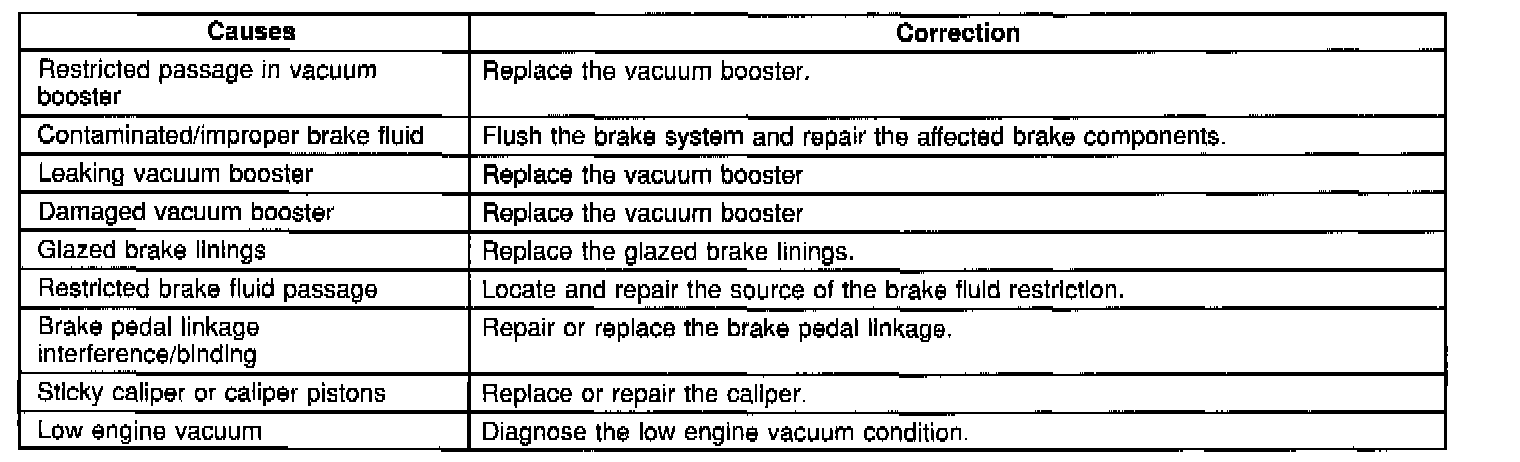 | Causes | Correction |
|---|---|
| Restricted passage in vacuum booster | Replace the vacuum booster. |
| Contaminated/improper brake fluid | Flush the brake system and repair the affected brake components. |
| Leaking vacuum booster | Replace the vacuum booster |
| Damaged vacuum booster | Replace the vacuum booster |
| Glazed brake linings | Replace the glazed brake linings. |
| Restricted brake fluid passage | Locate and repair the source of the brake fluid restriction. |
| Brake pedal linkage interference/binding | Repair or replace the brake pedal linkage. |
| Sticky caliper or caliper pistons | Replace or repair the caliper. |
| Low engine vacuum | Diagnose the low engine vacuum condition. |